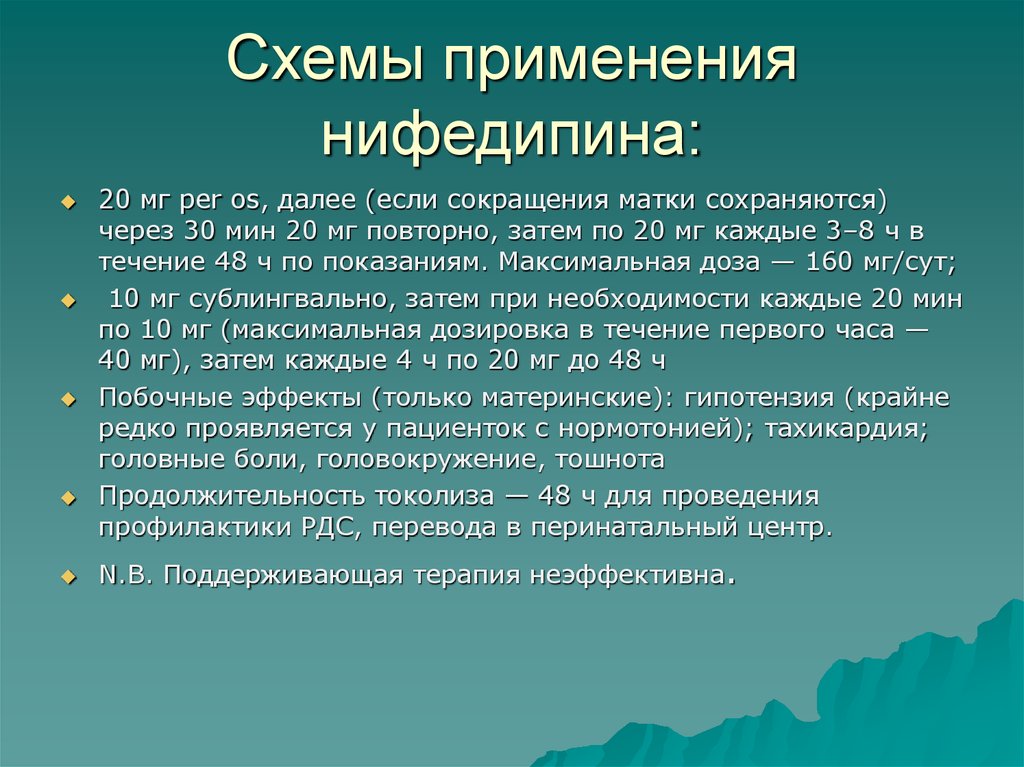 Схемы применения нифедипина:

20 мг per os, далее (если сокращения матки сохраняются) через 30 мин 20 мг повторно, затем по 20 мг каждые 3–8 ч в течение 48 ч по показаниям. Максимальная доза — 160 мг/сут;

10 мг сублингвально, затем при необходимости каждые 20 мин по 10 мг (максимальная дозировка в течение первого часа — 40 мг), затем каждые 4 ч по 20 мг до 48 ч

Побочные эффекты (только материнские): гипотензия (крайне редко проявляется у пациенток с нормотонией); тахикардия; головные боли, головокружение, тошнота

Продолжительность токолиза — 48 ч для проведения профилактики РДС, перевода в перинатальный центр.

N.B. Поддерживающая терапия неэффективна.